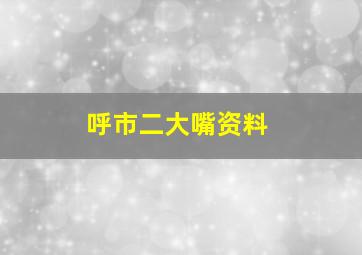 呼市二大嘴资料